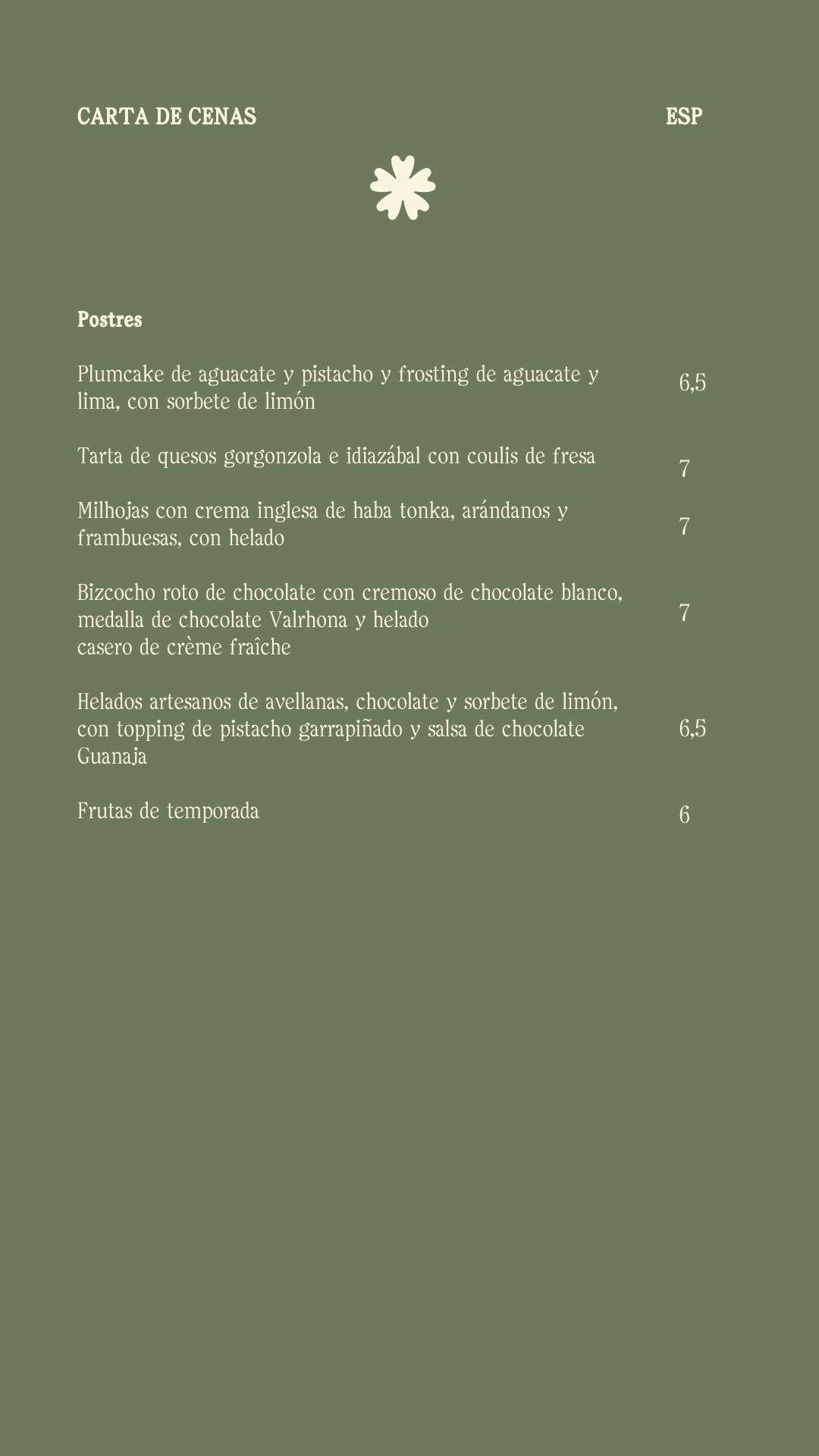 CARTA DE CENAS

ESP

Postres

Plumcake de aguacate y pistacho y frosting de aguacate y lima, con sorbete de limón 6,5

Tarta de quesos gorgonzola e idiazábal con coulis de fresa 7

Milhojas con crema inglesa de haba tonka, arándanos y frambuesas, con helado 7

Bizcocho roto de chocolate con cremoso de chocolate blanco, medalla de chocolate Valrhona y helado casero de crème fraîche 7

Helados artesanos de avellanas, chocolate y sorbete de limón, con topping de pistacho garrapiñado y salsa de chocolate Guanaja 6,5

Frutas de temporada 6